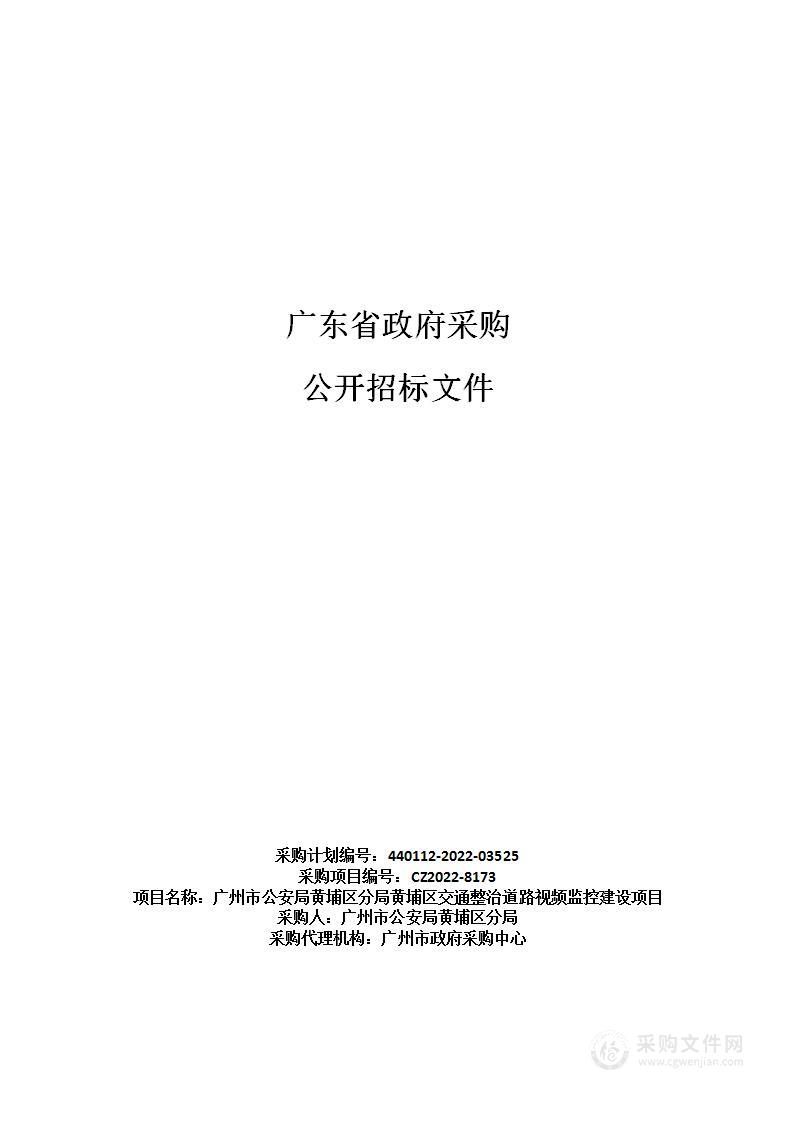 广东省政府采购

公开招标文件

采购计划编号：440112-2022-03525
采购项目编号：CZ2022-8173
项目名称：广州市公安局黄埔区分局黄埔区交通整治道路视频监控建设项目
采购人：广州市公安局黄埔区分局
采购代理机构：广州市政府采购中心

采购文件网
www.cgwenjian.com